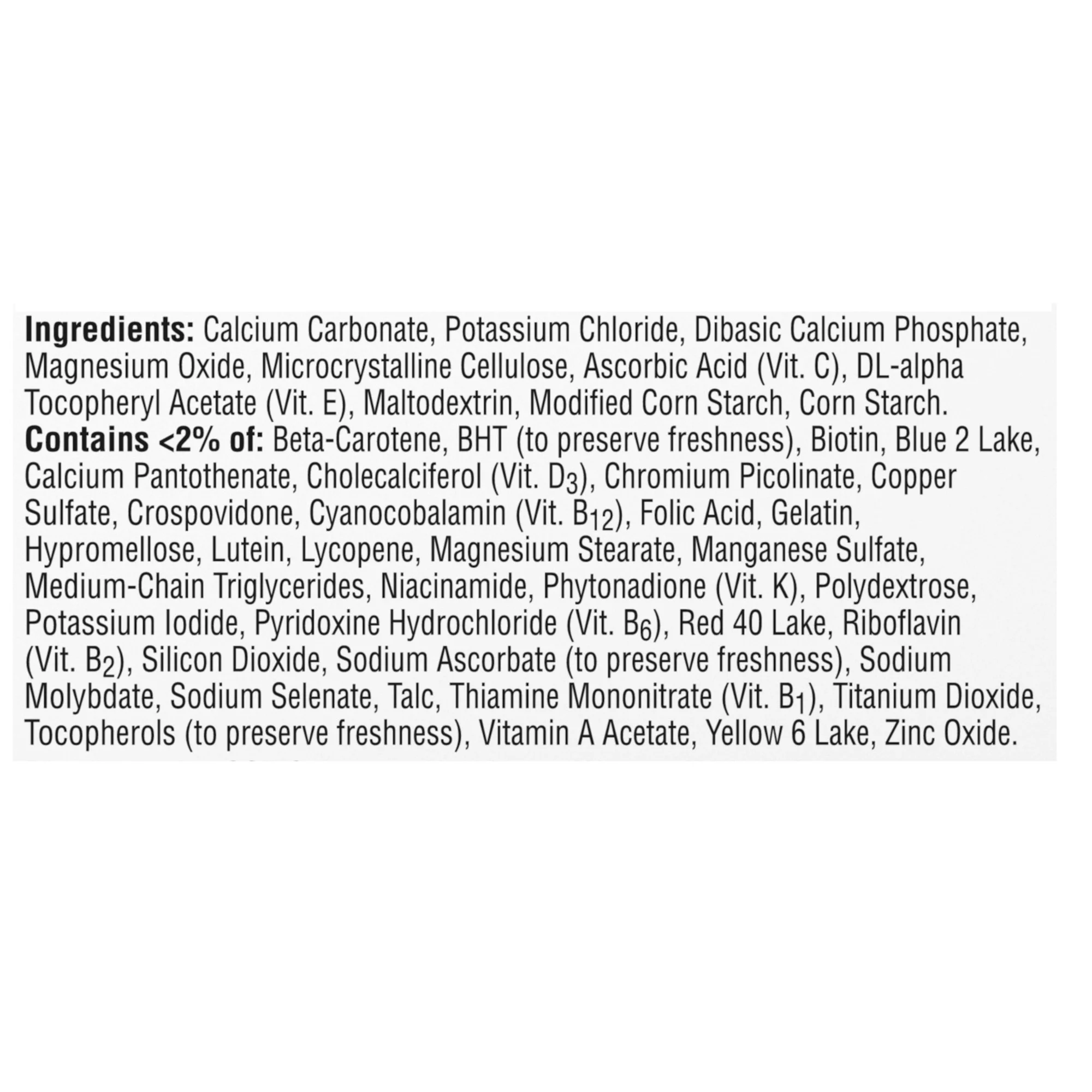 Ingredients: Calcium Carbonate, Potassium Chloride, Dibasic Calcium Phosphate, Magnesium Oxide, Microcrystalline Cellulose, Ascorbic Acid (Vit. C), DL-alpha Tocopheryl Acetate (Vit. E), Maltodextrin, Modified Corn Starch, Corn Starch.
Contains <2% of: Beta-Carotene, BHT (to preserve freshness), Biotin, Blue 2 Lake, Calcium Pantothenate, Cholecalciferol (Vit. $D_3$), Chromium Picolinate, Copper Sulfate, Crospovidone, Cyanocobalamin (Vit. $B_{12}$), Folic Acid, Gelatin, Hypromellose, Lutein, Lycopene, Magnesium Stearate, Manganese Sulfate, Medium-Chain Triglycerides, Niacinamide, Phytonadione (Vit. K), Polydextrose, Potassium Iodide, Pyridoxine Hydrochloride (Vit. $B_6$), Red 40 Lake, Riboflavin (Vit. $B_2$), Silicon Dioxide, Sodium Ascorbate (to preserve freshness), Sodium Molybdate, Sodium Selenate, Talc, Thiamine Mononitrate (Vit. $B_1$), Titanium Dioxide, Tocopherols (to preserve freshness), Vitamin A Acetate, Yellow 6 Lake, Zinc Oxide.